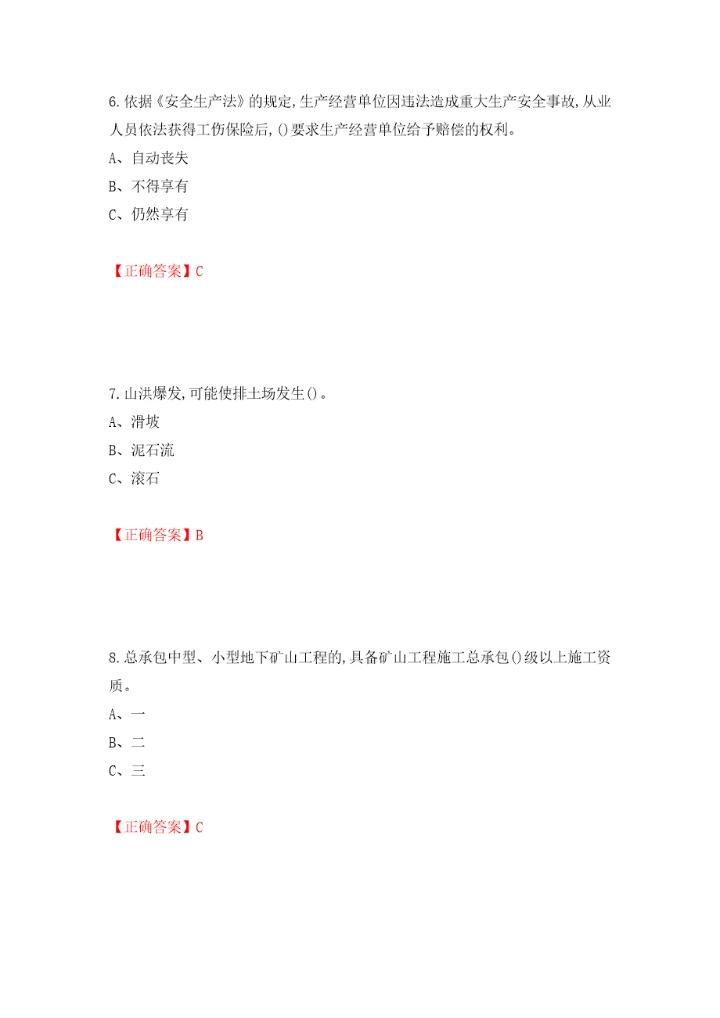 6.依据《安全生产法》的规定,生产经营单位因违法造成重大生产安全事故,从业人员依法获得工伤保险后,()要求生产经营单位给予赔偿的权利。
A、自动丧失
B、不得享有
C、仍然享有

【正确答案】C

7.山洪爆发,可能使排土场发生()。
A、滑坡
B、泥石流
C、滚石

【正确答案】B

8.总承包中型、小型地下矿山工程的,具备矿山工程施工总承包()级以上施工资质。
A、一
B、二
C、三

【正确答案】C